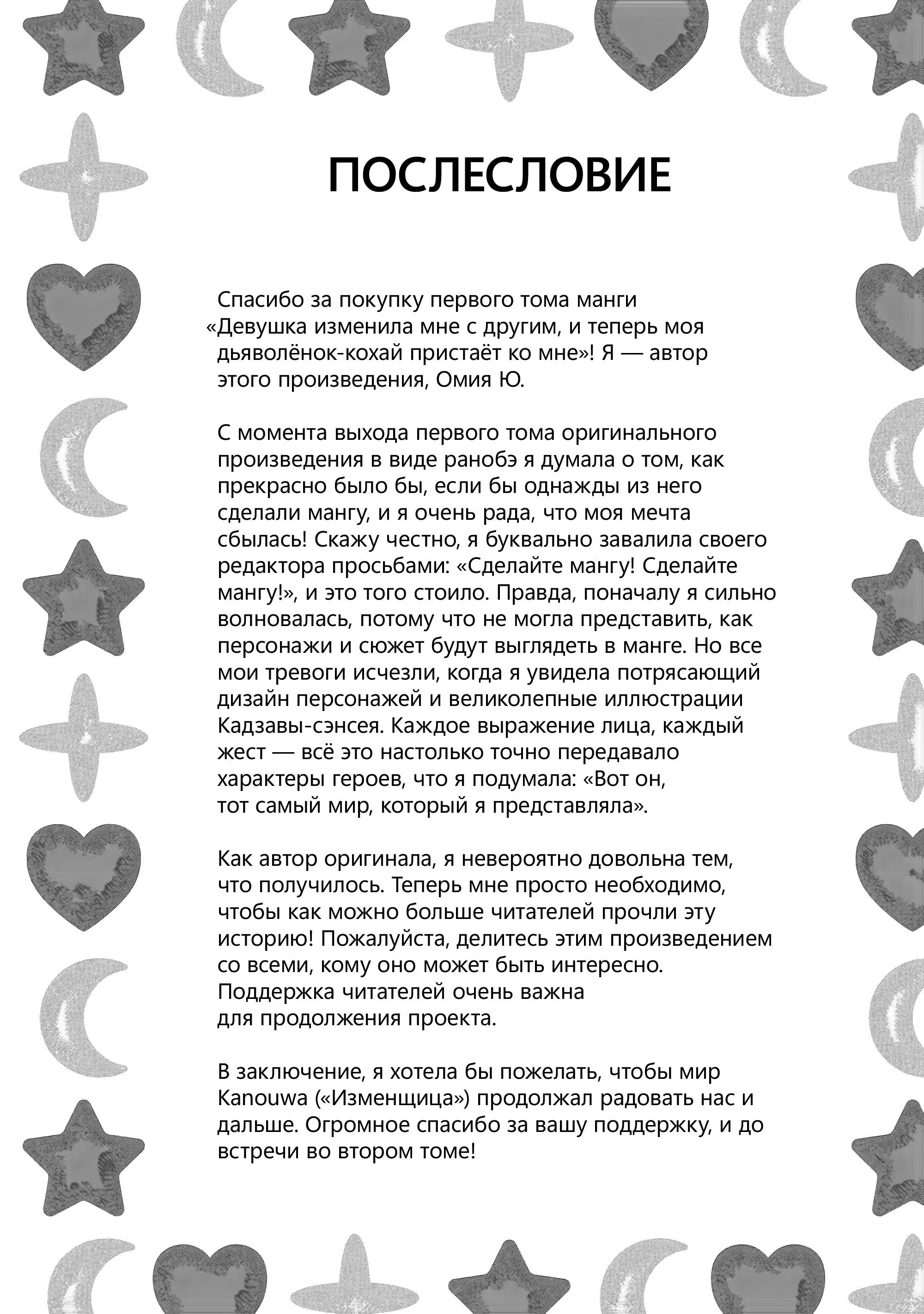 ПОСЛЕСЛОВИЕ

Спасибо за покупку первого тома манги «Девушка изменила мне с другим, и теперь моя дьяволёнок-кохай пристаёт ко мне»! Я — автор этого произведения, Омия Ю.

С момента выхода первого тома оригинального произведения в виде ранобэ я думала о том, как прекрасно было бы, если бы однажды из него сделали мангу, и я очень рада, что моя мечта сбылась! Скажу честно, я буквально завалила своего редактора просьбами: «Сделайте мангу! Сделайте мангу!», и это того стоило. Правда, поначалу я сильно волновалась, потому что не могла представить, как персонажи и сюжет будут выглядеть в манге. Но все мои тревоги исчезли, когда я увидела потрясающий дизайн персонажей и великолепные иллюстрации Кадзавы-сэнсея. Каждое выражение лица, каждый жест — всё это настолько точно передавало характеры героев, что я подумала: «Вот он, тот самый мир, который я представляла».

Как автор оригинала, я невероятно довольна тем, что получилось. Теперь мне просто необходимо, чтобы как можно больше читателей прочли эту историю! Пожалуйста, делитесь этим произведением со всеми, кому оно может быть интересно. Поддержка читателей очень важна для продолжения проекта.

В заключение, я хотела бы пожелать, чтобы мир Kanouwa («Изменщица») продолжал радовать нас и дальше. Огромное спасибо за вашу поддержку, и до встречи во втором томе!